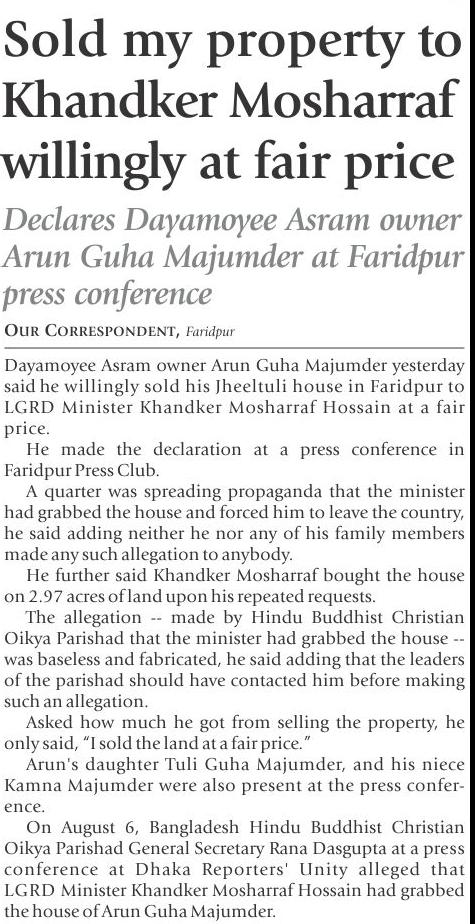 Sold my property to Khandker Mosharraf willingly at fair price

Declares Dayamoyee Asram owner Arun Guha Majumder at Faridpur press conference

OUR CORRESPONDENT, Faridpur

Dayamoyee Asram owner Arun Guha Majumder yesterday said he willingly sold his Jheeltuli house in Faridpur to LGRD Minister Khandker Mosharraf Hossain at a fair price.

He made the declaration at a press conference in Faridpur Press Club.

A quarter was spreading propaganda that the minister had grabbed the house and forced him to leave the country, he said adding neither he nor any of his family members made any such allegation to anybody.

He further said Khandker Mosharraf bought the house on 2.97 acres of land upon his repeated requests.

The allegation -- made by Hindu Buddhist Christian Oikya Parishad that the minister had grabbed the house -- was baseless and fabricated, he said adding that the leaders of the parishad should have contacted him before making such an allegation.

Asked how much he got from selling the property, he only said, "I sold the land at a fair price."

Arun's daughter Tuli Guha Majumder, and his niece Kamna Majumder were also present at the press conference.

On August 6, Bangladesh Hindu Buddhist Christian Oikya Parishad General Secretary Rana Dasgupta at a press conference at Dhaka Reporters' Unity alleged that LGRD Minister Khandker Mosharraf Hossain had grabbed the house of Arun Guha Majumder.